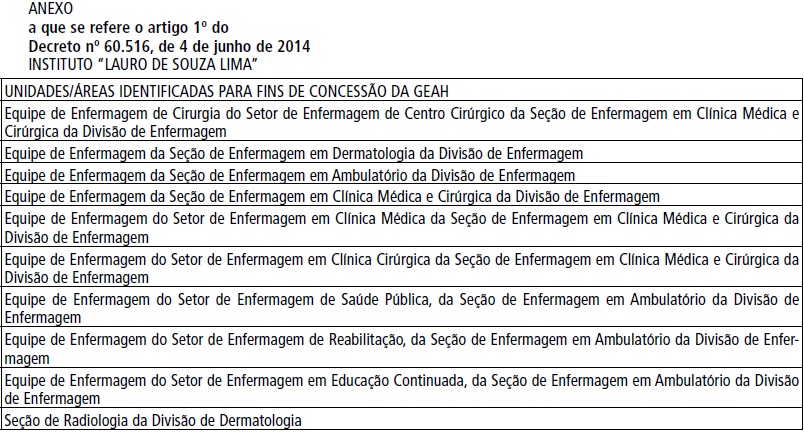 ANEXO
a que se refere o artigo 1º do
Decreto nº 60.516, de 4 de junho de 2014
INSTITUTO "LAURO DE SOUZA LIMA"

| UNIDADES/ÁREAS IDENTIFICADAS PARA FINS DE CONCESSÃO DA GEAH |
|---|
| Equipe de Enfermagem de Cirurgia do Setor de Enfermagem de Centro Cirúrgico da Seção de Enfermagem em Clínica Médica e Cirúrgica da Divisão de Enfermagem |
| Equipe de Enfermagem da Seção de Enfermagem em Dermatologia da Divisão de Enfermagem |
| Equipe de Enfermagem da Seção de Enfermagem em Ambulatório da Divisão de Enfermagem |
| Equipe de Enfermagem da Seção de Enfermagem em Clínica Médica e Cirúrgica da Divisão de Enfermagem |
| Equipe de Enfermagem do Setor de Enfermagem em Clínica Médica da Seção de Enfermagem em Clínica Médica e Cirúrgica da Divisão de Enfermagem |
| Equipe de Enfermagem do Setor de Enfermagem em Clínica Cirúrgica da Seção de Enfermagem em Clínica Médica e Cirúrgica da Divisão de Enfermagem |
| Equipe de Enfermagem do Setor de Enfermagem de Saúde Pública, da Seção de Enfermagem em Ambulatório da Divisão de Enfermagem |
| Equipe de Enfermagem do Setor de Enfermagem de Reabilitação, da Seção de Enfermagem em Ambulatório da Divisão de Enfermagem |
| Equipe de Enfermagem do Setor de Enfermagem em Educação Continuada, da Seção de Enfermagem em Ambulatório da Divisão de Enfermagem |
| Seção de Radiologia da Divisão de Dermatologia |